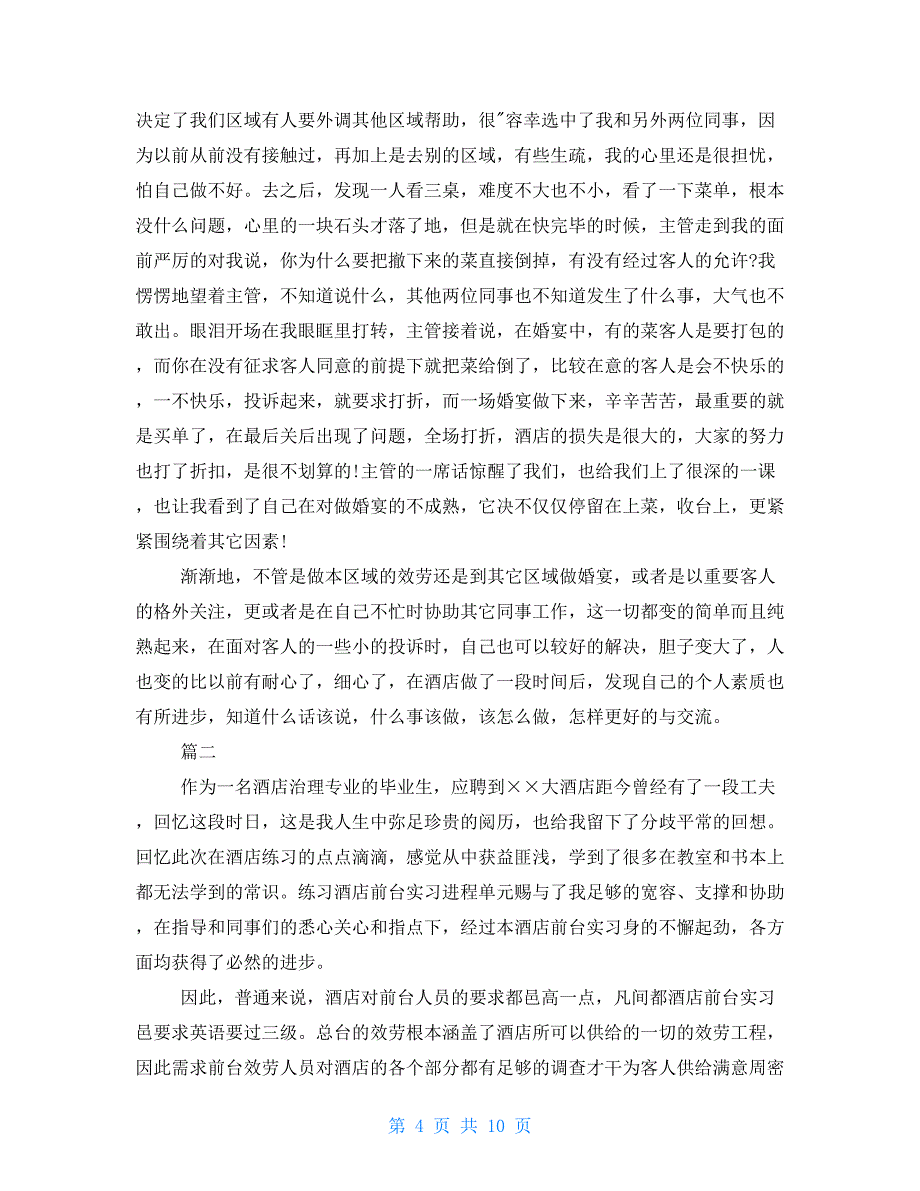 决定了我们区域有人要外调其他区域帮助，很"容幸选中了我和另外两位同事，因为以前从前没有接触过，再加上是去别的区域，有些生疏，我的心里还是很担忧，怕自己做不好。去之后，发现一人看三桌，难度不大也不小，看了一下菜单，根本没什么问题，心里的一块石头才落了地，但是就在快完毕的时候，主管走到我的面前严厉的对我说，你为什么要把撤下来的菜直接倒掉，有没有经过客人的允许?我愣愣地望着主管，不知道说什么，其他两位同事也不知道发生了什么事，大气也不敢出。眼泪开场在我眼眶里打转，主管接着说，在婚宴中，有的菜客人是要打包的，而你在没有征求客人同意的前提下就把菜给倒了，比较在意的客人是会不快乐的，一不快乐，投诉起来，就要求打折，而一场婚宴做下来，辛辛苦苦，最重要的就是买单了，在最后关后出现了问题，全场打折，酒店的损失是很大的，大家的努力也打了折扣，是很不划算的!主管的一席话惊醒了我们，也给我们上了很深的一课，也让我看到了自己在对做婚宴的不成熟，它决不仅仅停留在上菜，收台上，更紧紧围绕着其它因素!

渐渐地，不管是做本区域的效劳还是到其它区域做婚宴，或者是以重要客人的格外关注，更或者是在自己不忙时协助其它同事工作，这一切都变的简单而且纯熟起来，在面对客人的一些小的投诉时，自己也可以较好的解决，胆子变大了，人也变的比以前有耐心了，细心了，在酒店做了一段时间后，发现自己的个人素质也有所进步，知道什么话该说，什么事该做，该怎么做，怎样更好的与交流。

篇二

作为一名酒店治理专业的毕业生，应聘到××大酒店距今曾经有了一段工夫，回忆这段时日，这是我人生中弥足珍贵的阅历，也给我留下了分歧平常的回想。回忆此次在酒店练习的点点滴滴，感觉从中获益匪浅，学到了很多在教室和书本上都无法学到的常识。练习酒店前台实习进程单元赐与了我足够的宽容、支撑和协助，在指导和同事们的悉心关心和指点下，经过本酒店前台实习身的不懈起劲，各方面均获得了必然的进步。

因此，普通来说，酒店对前台人员的要求都邑高一点，凡间都酒店前台实习邑要求英语要过三级。总台的效劳根本涵盖了酒店所可以供给的一切的效劳工程，因此需求前台效劳人员对酒店的各个部分都有足够的调查才干为客人供给满意周密

第 4 页 共 10 页